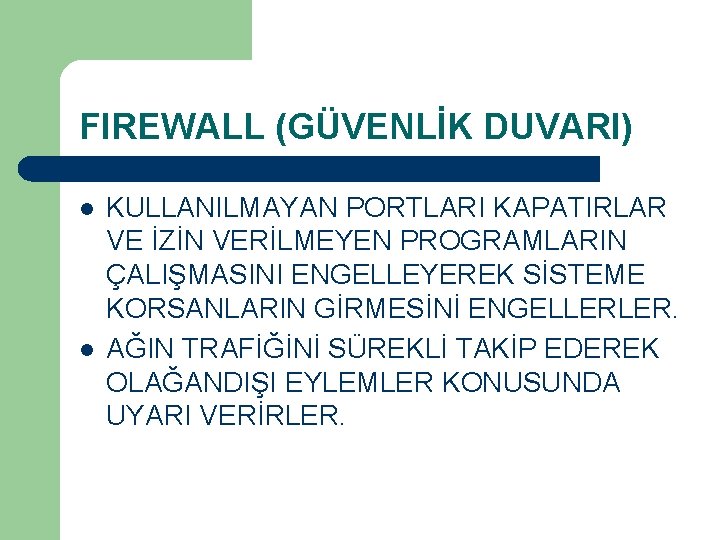 FIREWALL (GÜVENLİK DUVARI)

• KULLANILMAYAN PORTLARI KAPATIRLAR VE İZİN VERİLMEYEN PROGRAMLARIN ÇALIŞMASINI ENGELLEYEREK SİSTEME KORSANLARIN GİRMESİNİ ENGELLERLER.
• AĞIN TRAFİĞİNİ SÜREKLİ TAKİP EDEREK OLAĞANDIŞI EYLEMLER KONUSUNDA UYARI VERİRLER.